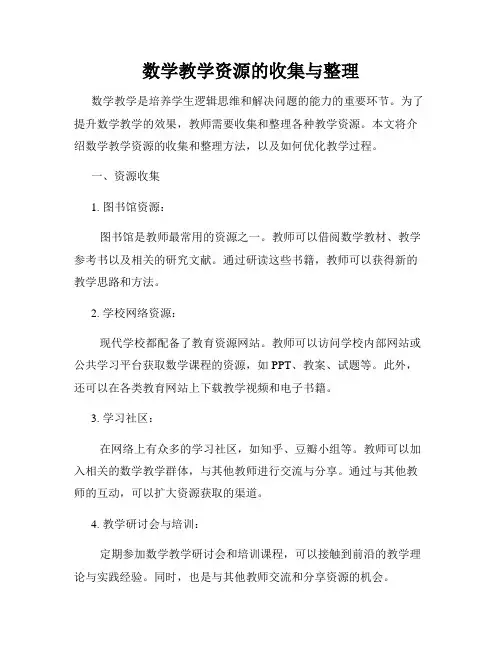 数学教学资源的收集与整理

数学教学是培养学生逻辑思维和解决问题的能力的重要环节。为了提升数学教学的效果，教师需要收集和整理各种教学资源。本文将介绍数学教学资源的收集和整理方法，以及如何优化教学过程。

一、资源收集

1. 图书馆资源：

图书馆是教师最常用的资源之一。教师可以借阅数学教材、教学参考书以及相关的研究文献。通过研读这些书籍，教师可以获得新的教学思路和方法。

2. 学校网络资源：

现代学校都配备了教育资源网站。教师可以访问学校内部网站或公共学习平台获取数学课程的资源，如 PPT、教案、试题等。此外，还可以在各类教育网站上下载教学视频和电子书籍。

3. 学习社区：

在网络上有众多的学习社区，如知乎、豆瓣小组等。教师可以加入相关的数学教学群体，与其他教师进行交流与分享。通过与其他教师的互动，可以扩大资源获取的渠道。

4. 教学研讨会与培训：

定期参加数学教学研讨会和培训课程，可以接触到前沿的教学理论与实践经验。同时，也是与其他教师交流和分享资源的机会。